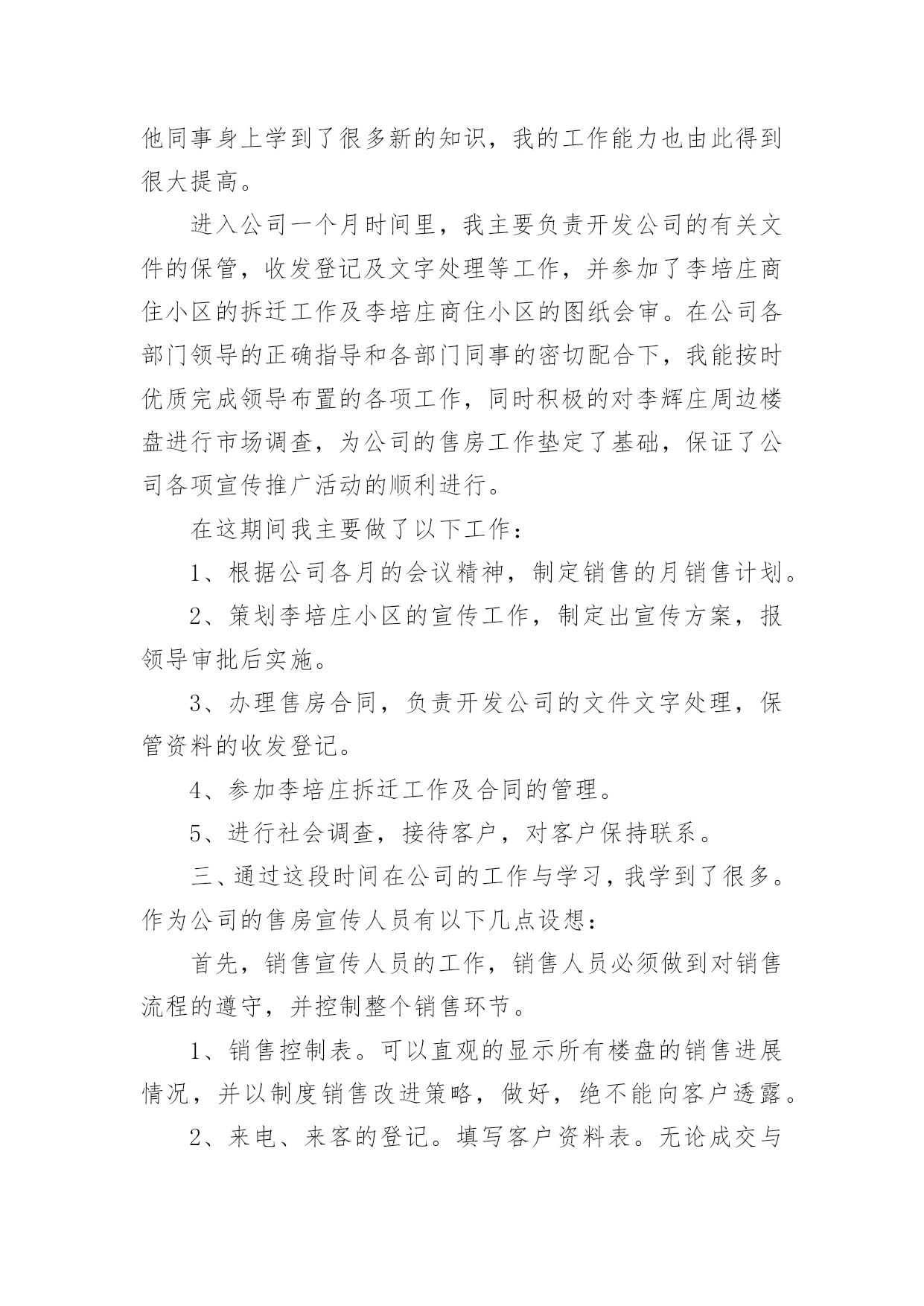 他同事身上学到了很多新的知识，我的工作能力也由此得到很大提高。

进入公司一个月时间里，我主要负责开发公司的有关文件的保管，收发登记及文字处理等工作，并参加了李培庄商住小区的拆迁工作及李培庄商住小区的图纸会审。在公司各部门领导的正确指导和各部门同事的密切配合下，我能按时优质完成领导布置的各项工作，同时积极的对李辉庄周边楼盘进行市场调查，为公司的售房工作垫定了基础，保证了公司各项宣传推广活动的顺利进行。

在这期间我主要做了以下工作：

1、根据公司各月的会议精神，制定销售的月销售计划。

2、策划李培庄小区的宣传工作，制定出宣传方案，报领导审批后实施。

3、办理售房合同，负责开发公司的文件文字处理，保管资料的收发登记。

4、参加李培庄拆迁工作及合同的管理。

5、进行社会调查，接待客户，对客户保持联系。

三、通过这段时间在公司的工作与学习，我学到了很多。作为公司的售房宣传人员有以下几点设想：

首先，销售宣传人员的工作，销售人员必须做到对销售流程的遵守，并控制整个销售环节。

1、销售控制表。可以直观的显示所有楼盘的销售进展情况，并以制度销售改进策略，做好，绝不能向客户透露。

2、来电、来客的登记。填写客户资料表。无论成交与